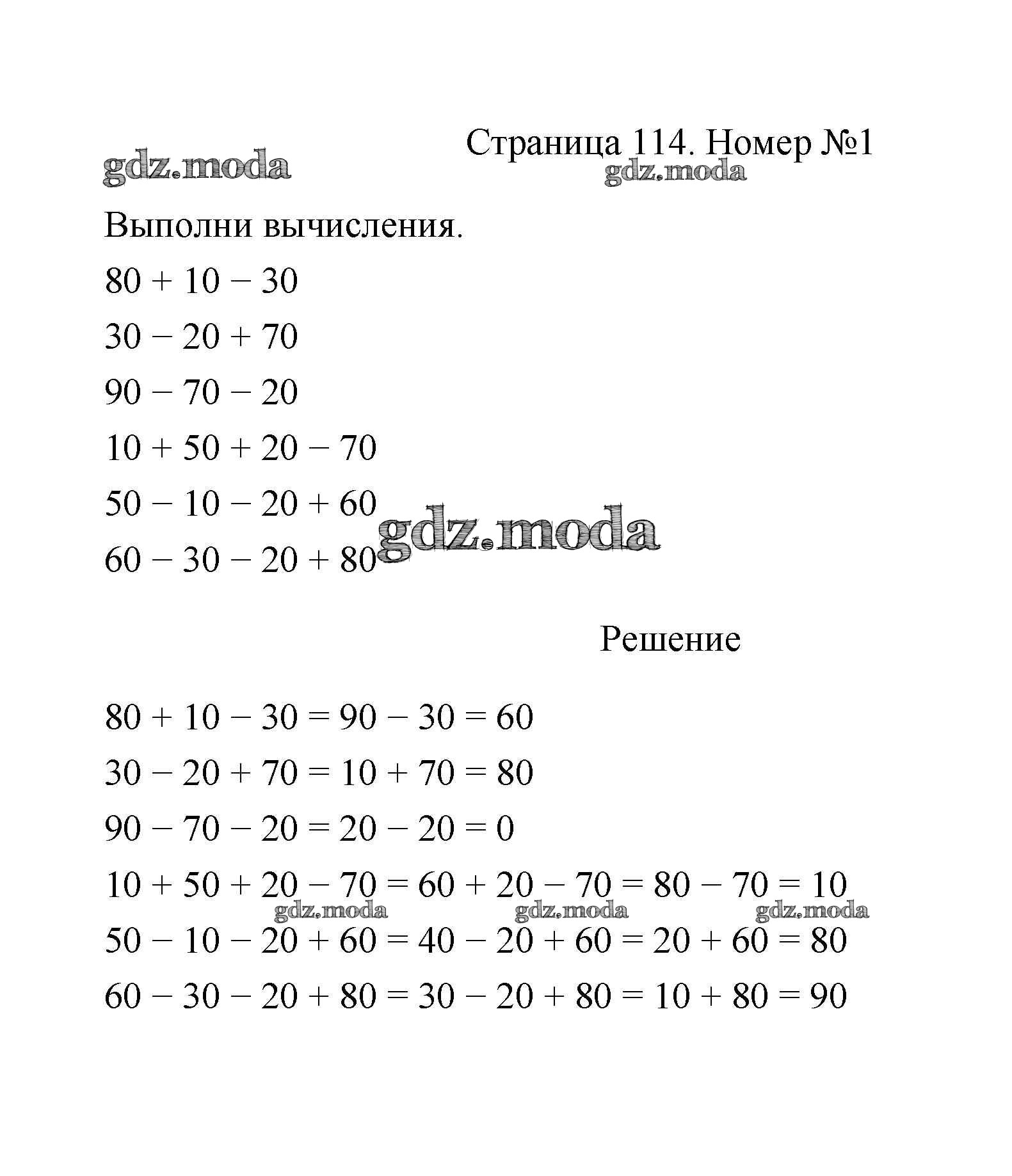 Страница 114. Номер №1

gdz.moda

gdz.moda

Выполни вычисления.

$80 + 10 - 30$

$30 - 20 + 70$

$90 - 70 - 20$

$10 + 50 + 20 - 70$

$50 - 10 - 20 + 60$

$60 - 30 - 20 + 80$

gdz.moda

Решение

$80 + 10 - 30 = 90 - 30 = 60$

$30 - 20 + 70 = 10 + 70 = 80$

$90 - 70 - 20 = 20 - 20 = 0$

$10 + 50 + 20 - 70 = 60 + 20 - 70 = 80 - 70 = 10$

gdz.moda gdz.moda gdz.moda

$50 - 10 - 20 + 60 = 40 - 20 + 60 = 20 + 60 = 80$

$60 - 30 - 20 + 80 = 30 - 20 + 80 = 10 + 80 = 90$